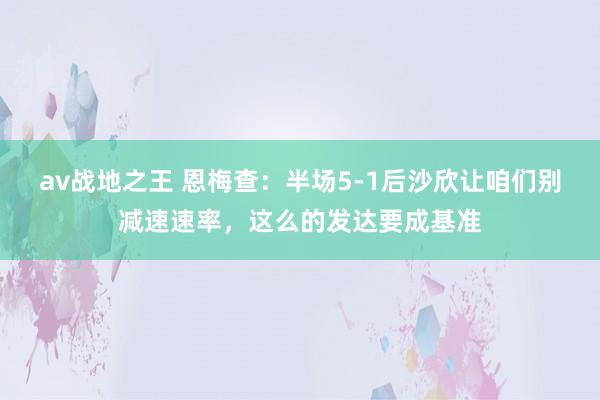 av战地之王 恩梅查：半场5-1后沙欣让咱们别减速速率，这么的发达要成基准